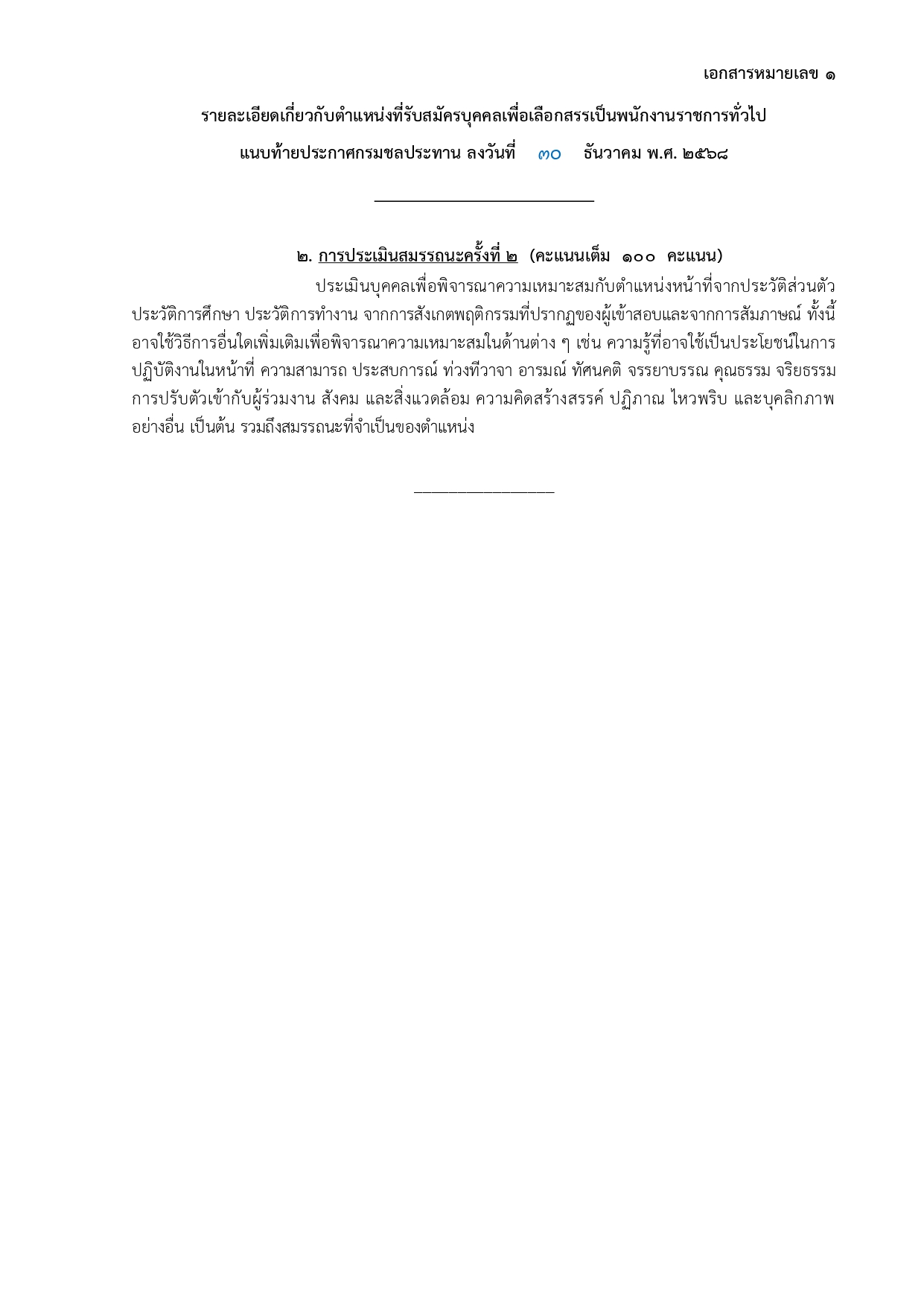 เอกสารหมายเลข ๑

รายละเอียดเกี่ยวกับตำแหน่งที่รับสมัครบุคคลเพื่อเลือกสรรเป็นพนักงานราชการทั่วไป

แนบท้ายประกาศกรมชลประทาน ลงวันที่ ๓๐ ธันวาคม พ.ศ. ๒๕๖๘

๒. การประเมินสมรรถนะครั้งที่ ๒ (คะแนนเต็ม ๑๐๐ คะแนน)

ประเมินบุคคลเพื่อพิจารณาความเหมาะสมกับตำแหน่งหน้าที่จากประวัติส่วนตัว ประวัติการศึกษา ประวัติการทำงาน จากการสังเกตพฤติกรรมที่ปรากฏของผู้เข้าสอบและจากการสัมภาษณ์ ทั้งนี้ อาจใช้วิธีการอื่นใดเพิ่มเติมเพื่อพิจารณาความเหมาะสมในด้านต่าง ๆ เช่น ความรู้ที่อาจใช้เป็นประโยชน์ในการปฏิบัติงานในหน้าที่ ความสามารถ ประสบการณ์ ท่วงทีวาจา อารมณ์ ทัศนคติ จรรยาบรรณ คุณธรรม จริยธรรม การปรับตัวเข้ากับผู้ร่วมงาน สังคม และสิ่งแวดล้อม ความคิดสร้างสรรค์ ปฏิภาณ ไหวพริบ และบุคลิกภาพอย่างอื่น เป็นต้น รวมถึงสมรรถนะที่จำเป็นของตำแหน่ง